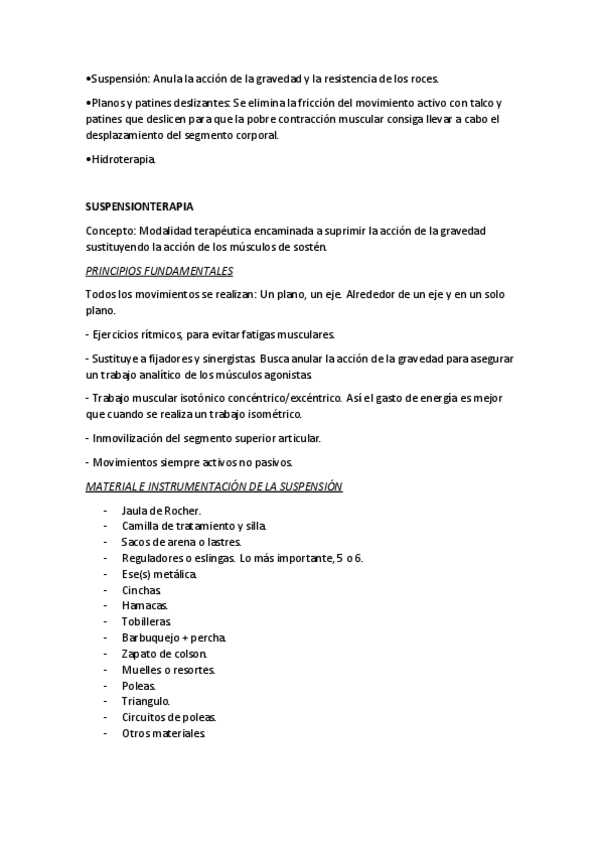 •Suspensión: Anula la acción de la gravedad y la resistencia de los roces.

•Planos y patines deslizantes: Se elimina la fricción del movimiento activo con talco y patines que deslicen para que la pobre contracción muscular consiga llevar a cabo el desplazamiento del segmento corporal.

•Hidroterapia.

SUSPENSIONTERAPIA

Concepto: Modalidad terapéutica encaminada a suprimir la acción de la gravedad sustituyendo la acción de los músculos de sostén.

PRINCIPIOS FUNDAMENTALES

Todos los movimientos se realizan: Un plano, un eje. Alrededor de un eje y en un solo plano.

- Ejercicios rítmicos, para evitar fatigas musculares.

- Sustituye a fijadores y sinergistas. Busca anular la acción de la gravedad para asegurar un trabajo analítico de los músculos agonistas.

- Trabajo muscular isotónico concéntrico/excéntrico. Así el gasto de energía es mejor que cuando se realiza un trabajo isométrico.

- Inmovilización del segmento superior articular.

- Movimientos siempre activos no pasivos.

MATERIAL E INSTRUMENTACIÓN DE LA SUSPENSIÓN

- Jaula de Rocher.
- Camilla de tratamiento y silla.
- Sacos de arena o lastres.
- Reguladores o eslingas. Lo más importante, 5 o 6.
- Ese(s) metálica.
- Cinchas.
- Hamacas.
- Tobilleras.
- Barbuquejo + percha.
- Zapato de colson.
- Muelles o resortes.
- Poleas.
- Triangulo.
- Circuitos de poleas.
- Otros materiales.